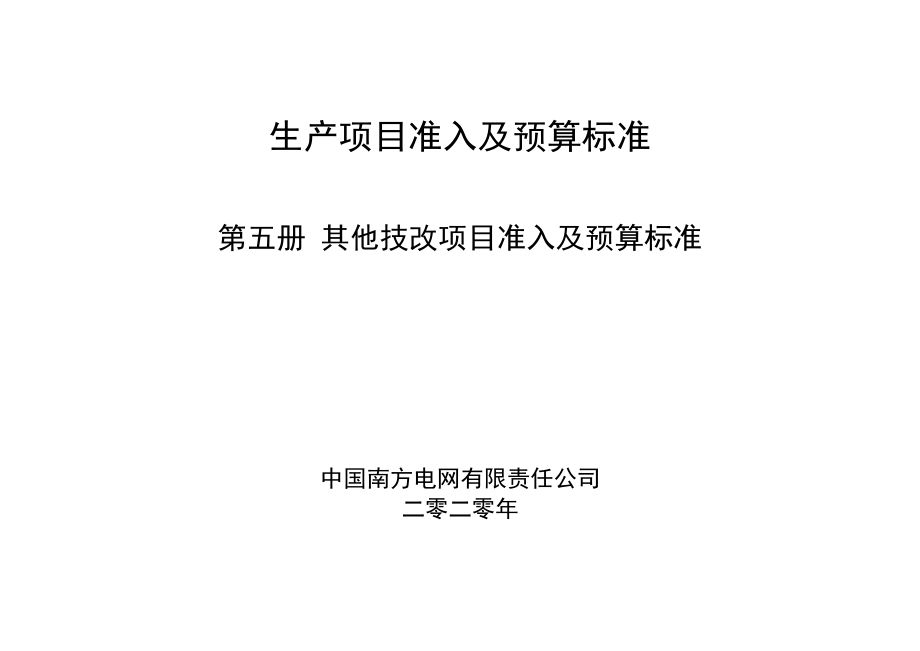 生产项目准入及预算标准

第五册 其他技改项目准入及预算标准

中国南方电网有限责任公司
二零二零年